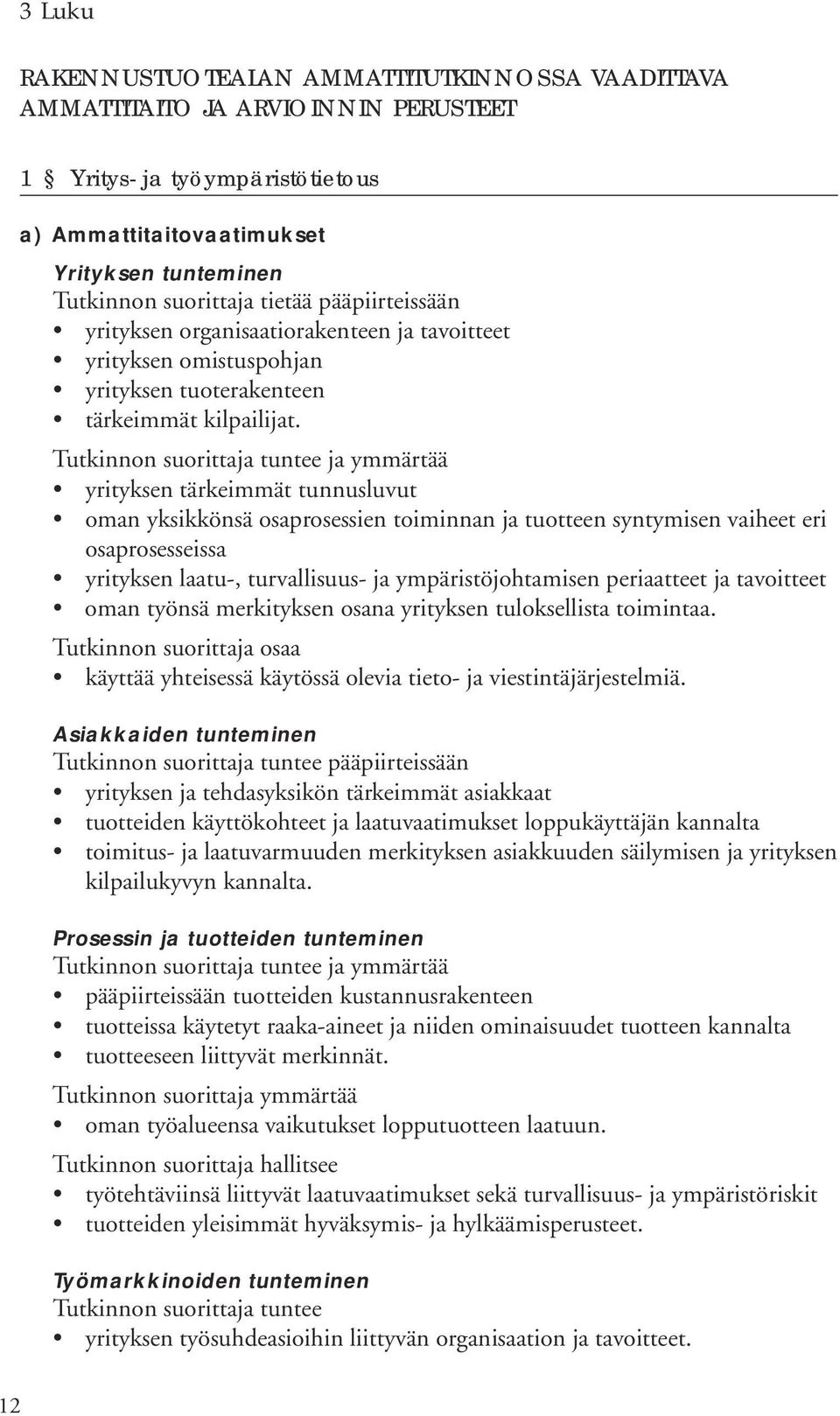 3 Luku

RAKENNUSTUOTEALAN AMMATTITUTKINNOSSA VAADITTAVA AMMATTITAITO JA ARVIOINNIN PERUSTEET

1 § Yritys- ja työympäristötietous

a) Ammattitaitovaatimukset

Yrityksen tunteminen
Tutkinnon suorittaja tietää pääpiirteissään
• yrityksen organisaatiorakenteen ja tavoitteet
• yrityksen omistuspohjan
• yrityksen tuoterakenteen
• tärkeimmät kilpailijat.
Tutkinnon suorittaja tuntee ja ymmärtää
• yrityksen tärkeimmät tunnusluvut
• oman yksikkönsä osaprosessien toiminnan ja tuotteen syntymisen vaiheet eri osaprosesseissa
• yrityksen laatu-, turvallisuus- ja ympäristöjohtamisen periaatteet ja tavoitteet
• oman työnsä merkityksen osana yrityksen tuloksellista toimintaa.
Tutkinnon suorittaja osaa
• käyttää yhteisessä käytössä olevia tieto- ja viestintäjärjestelmiä.

Asiakkaiden tunteminen
Tutkinnon suorittaja tuntee pääpiirteissään
• yrityksen ja tehdasyksikön tärkeimmät asiakkaat
• tuotteiden käyttökohteet ja laatuvaatimukset loppukäyttäjän kannalta
• toimitus- ja laatuvarmuuden merkityksen asiakkuuden säilymisen ja yrityksen kilpailukyvyn kannalta.

Prosessin ja tuotteiden tunteminen
Tutkinnon suorittaja tuntee ja ymmärtää
• pääpiirteissään tuotteiden kustannusrakenteen
• tuotteissa käytetyt raaka-aineet ja niiden ominaisuudet tuotteen kannalta
• tuotteeseen liittyvät merkinnät.
Tutkinnon suorittaja ymmärtää
• oman työalueensa vaikutukset lopputuotteen laatuun.
Tutkinnon suorittaja hallitsee
• työtehtäviinsä liittyvät laatuvaatimukset sekä turvallisuus- ja ympäristöriskit
• tuotteiden yleisimmät hyväksymis- ja hylkäämisperusteet.

Työmarkkinoiden tunteminen
Tutkinnon suorittaja tuntee
• yrityksen työsuhdeasioihin liittyvän organisaation ja tavoitteet.

12